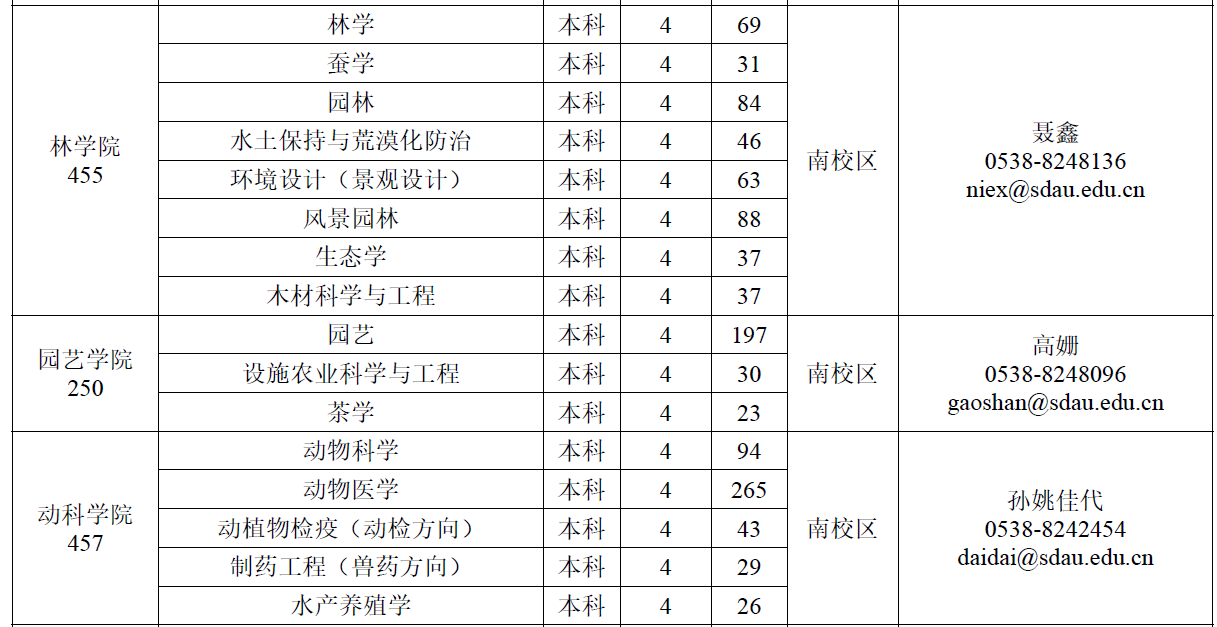 | 林学院 455 | 林学 | 本科 | 4 | 69 | 南校区 | 聂鑫 0538-8248136 niex@sdau.edu.cn |
|---|---|---|---|---|---|---|
| | 蚕学 | 本科 | 4 | 31 | | |
| | 园林 | 本科 | 4 | 84 | | |
| | 水土保持与荒漠化防治 | 本科 | 4 | 46 | | |
| | 环境设计（景观设计） | 本科 | 4 | 63 | | |
| | 风景园林 | 本科 | 4 | 88 | | |
| | 生态学 | 本科 | 4 | 37 | | |
| | 木材科学与工程 | 本科 | 4 | 37 | | |
| 园艺学院 250 | 园艺 | 本科 | 4 | 197 | 南校区 | 高姗 0538-8248096 gaoshan@sdau.edu.cn |
| | 设施农业科学与工程 | 本科 | 4 | 30 | | |
| | 茶学 | 本科 | 4 | 23 | | |
| 动科学院 457 | 动物科学 | 本科 | 4 | 94 | 南校区 | 孙姚佳代 0538-8242454 daidai@sdau.edu.cn |
| | 动物医学 | 本科 | 4 | 265 | | |
| | 动植物检疫（动检方向） | 本科 | 4 | 43 | | |
| | 制药工程（兽药方向） | 本科 | 4 | 29 | | |
| | 水产养殖学 | 本科 | 4 | 26 | | |